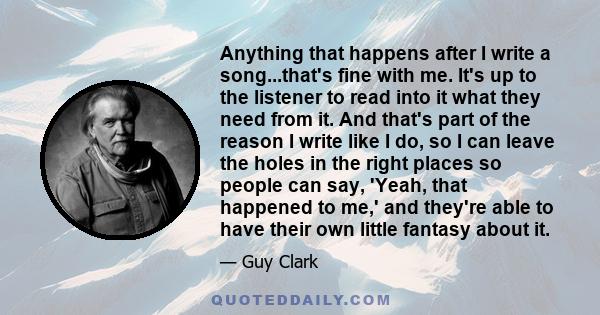 Anything that happens after I write a song...that's fine with me. It's up to the listener to read into it what they need from it. And that's part of the reason I write like I do, so I can leave the holes in the right places so people can say, 'Yeah, that happened to me,' and they're able to have their own little fantasy about it.

— Guy Clark

QUOTEDDAILY.COM